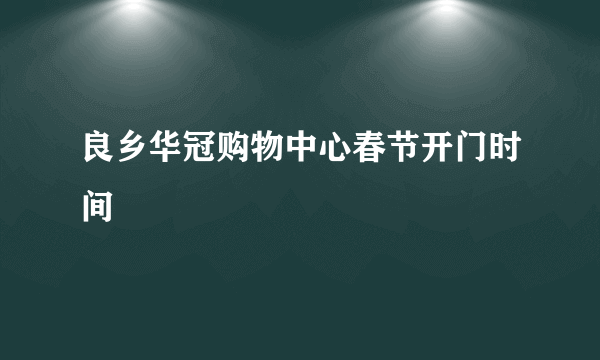 良乡华冠购物中心春节开门时间